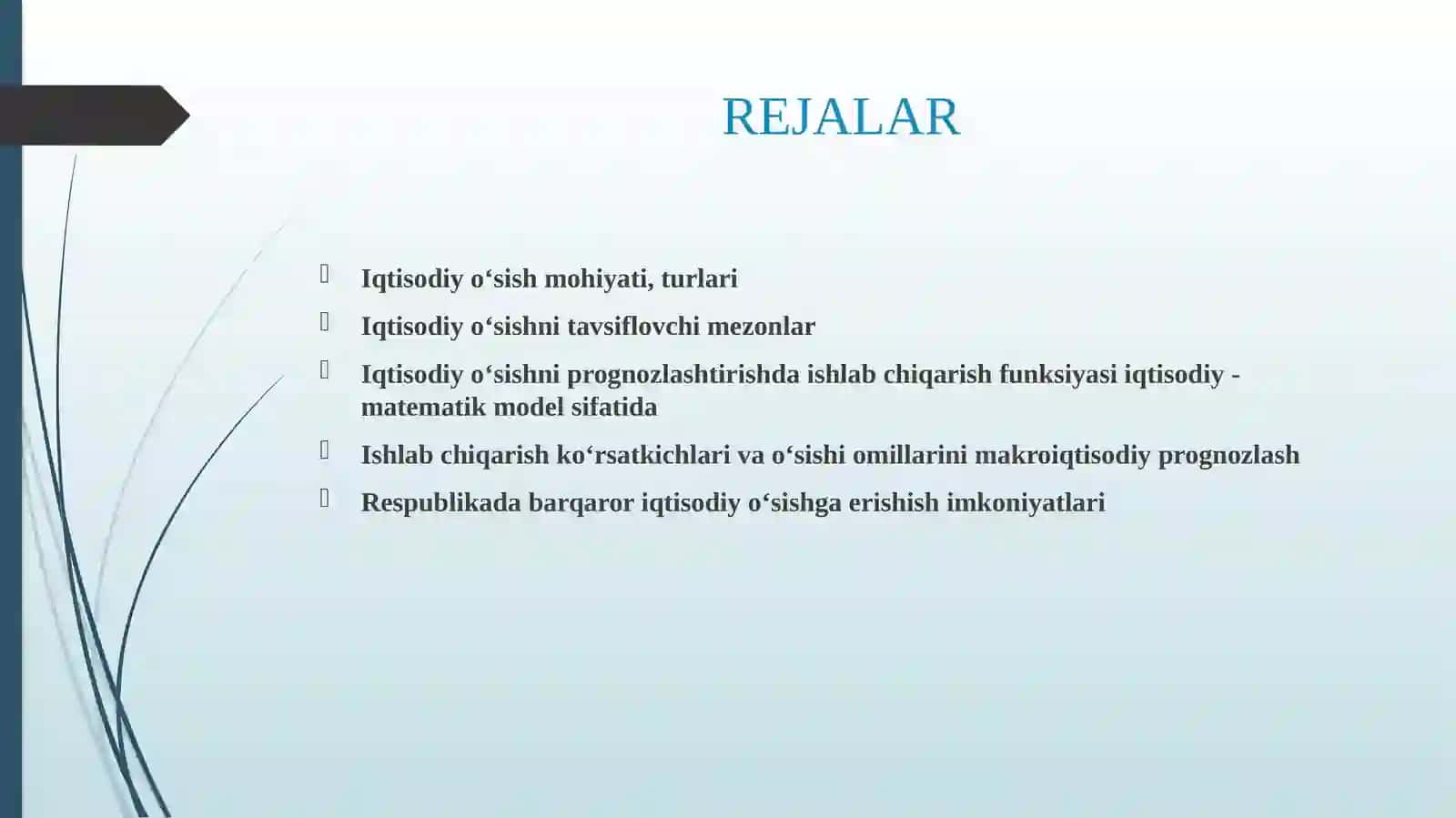 REJALAR

Iqtisodiy o‘sish mohiyati, turlari

Iqtisodiy o‘sishni tavsiflovchi mezonlar

Iqtisodiy o‘sishni prognozlashtirishda ishlab chiqarish funksiyasi iqtisodiy - matematik model sifatida

Ishlab chiqarish ko‘rsatkichlari va o‘sishi omillarini makroiqtisodiy prognozlash

Respublikada barqaror iqtisodiy o‘sishga erishish imkoniyatlari